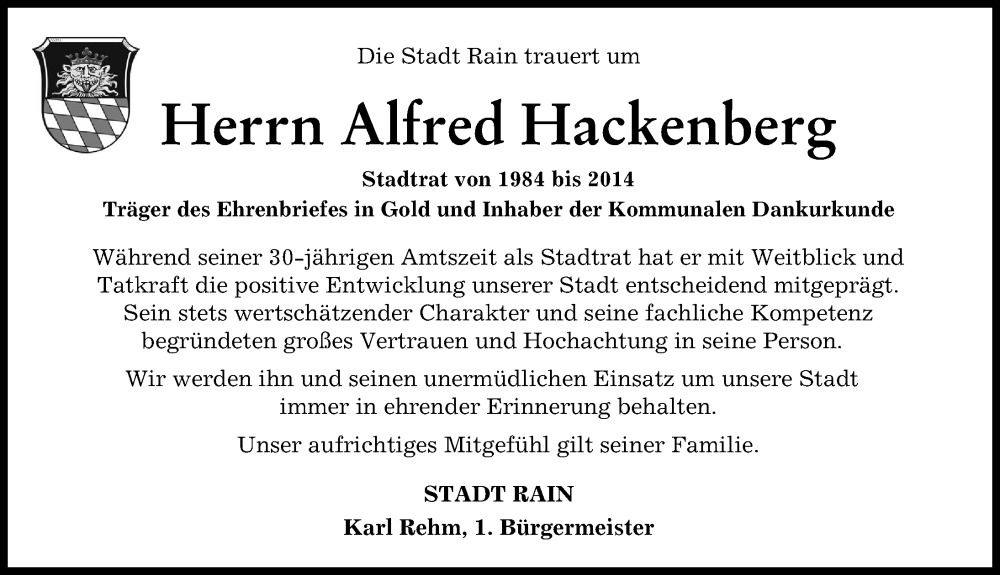 Die Stadt Rain trauert um

Herrn Alfred Hackenberg

Stadtrat von 1984 bis 2014
Träger des Ehrenbriefes in Gold und Inhaber der Kommunalen Dankurkunde

Während seiner 30-jährigen Amtszeit als Stadtrat hat er mit Weitblick und Tatkraft die positive Entwicklung unserer Stadt entscheidend mitgeprägt. Sein stets wertschätzender Charakter und seine fachliche Kompetenz begründeten großes Vertrauen und Hochachtung in seine Person.

Wir werden ihn und seinen unermüdlichen Einsatz um unsere Stadt immer in ehrender Erinnerung behalten.

Unser aufrichtiges Mitgefühl gilt seiner Familie.

STADT RAIN
Karl Rehm, 1. Bürgermeister